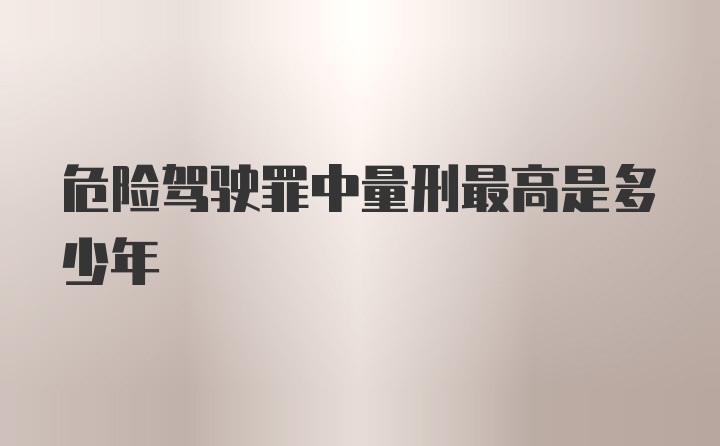 危险驾驶罪中量刑最高是多少年